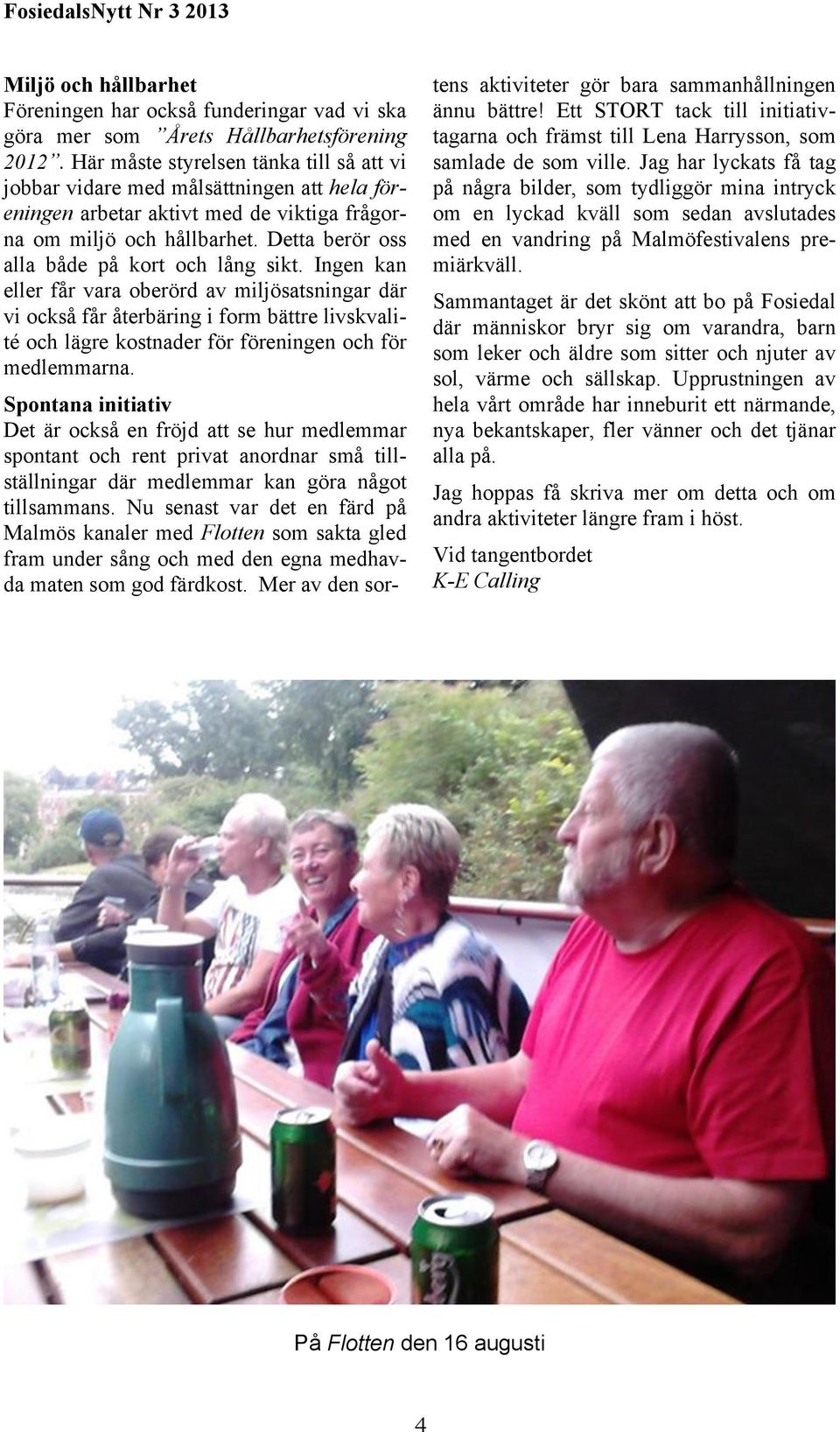 FosiedalsNytt Nr 3 2013

Miljö och hållbarhet
Föreningen har också funderingar vad vi ska göra mer som ”Årets Hållbarhetsförening 2012”. Här måste styrelsen tänka till så att vi jobbar vidare med målsättningen att hela föreningen arbetar aktivt med de viktiga frågorna om miljö och hållbarhet. Detta berör oss alla både på kort och lång sikt. Ingen kan eller får vara oberörd av miljösatsningar där vi också får återbäring i form bättre livskvalité och lägre kostnader för föreningen och för medlemmarna.

Spontana initiativ
Det är också en fröjd att se hur medlemmar spontant och rent privat anordnar små tillställningar där medlemmar kan göra något tillsammans. Nu senast var det en färd på Malmös kanaler med Flotten som sakta gled fram under sång och med den egna medhavda maten som god färdkost. Mer av den sortens aktiviteter gör bara sammanhållningen ännu bättre! Ett STORT tack till initiativtagarna och främst till Lena Harrysson, som samlade de som ville. Jag har lyckats få tag på några bilder, som tydliggör mina intryck om en lyckad kväll som sedan avslutades med en vandring på Malmöfestivalens premiärkväll.

Sammantaget är det skönt att bo på Fosiedal där människor bryr sig om varandra, barn som leker och äldre som sitter och njuter av sol, värme och sällskap. Upprustningen av hela vårt område har inneburit ett närmande, nya bekantskaper, fler vänner och det tjänar alla på.

Jag hoppas få skriva mer om detta och om andra aktiviteter längre fram i höst.

Vid tangentbordet
K-E Calling

På Flotten den 16 augusti

4